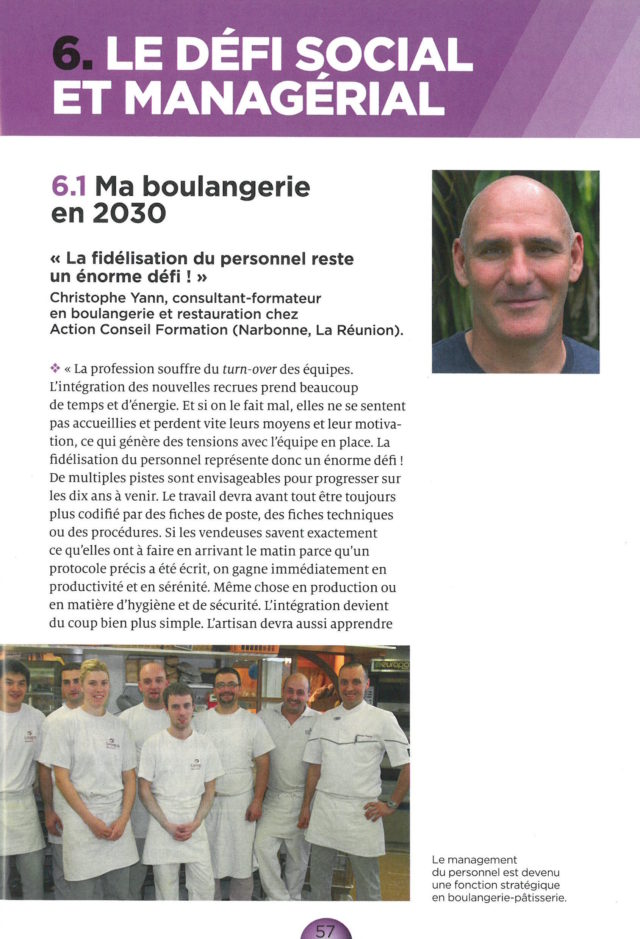 6. LE DÉFI SOCIAL ET MANAGÉRIAL

6.1 Ma boulangerie en 2030

« La fidélisation du personnel reste un énorme défi ! »
Christophe Yann, consultant-formateur en boulangerie et restauration chez Action Conseil Formation (Narbonne, La Réunion).

« La profession souffre du turn-over des équipes. L'intégration des nouvelles recrues prend beaucoup de temps et d'énergie. Et si on le fait mal, elles ne se sentent pas accueillies et perdent vite leurs moyens et leur motivation, ce qui génère des tensions avec l'équipe en place. La fidélisation du personnel représente donc un énorme défi ! De multiples pistes sont envisageables pour progresser sur les dix ans à venir. Le travail devra avant tout être toujours plus codifié par des fiches de poste, des fiches techniques ou des procédures. Si les vendeuses savent exactement ce qu'elles ont à faire en arrivant le matin parce qu'un protocole précis a été écrit, on gagne immédiatement en productivité et en sérénité. Même chose en production ou en matière d'hygiène et de sécurité. L'intégration devient du coup bien plus simple. L'artisan devra aussi apprendre

Le management du personnel est devenu une fonction stratégique en boulangerie-pâtisserie.

57